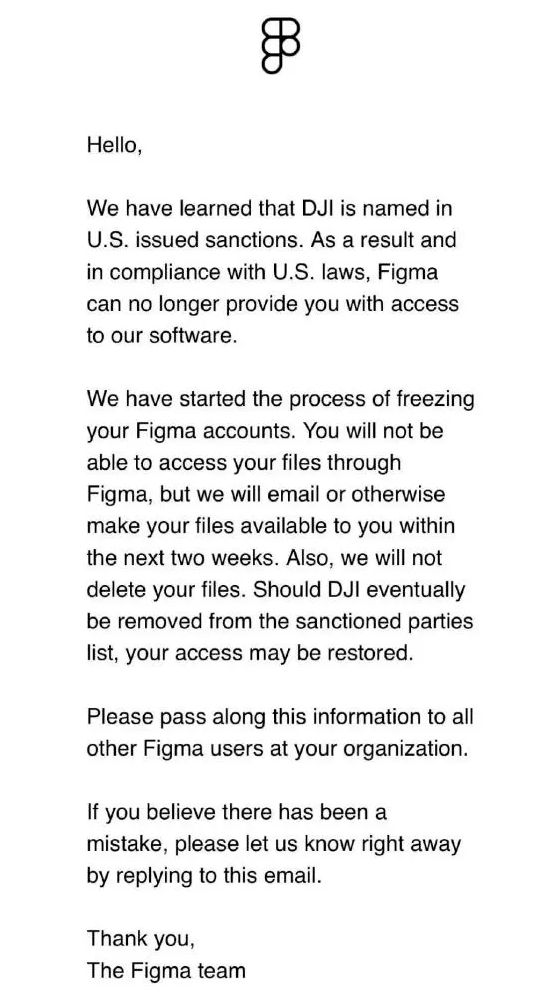 Hello,

We have learned that DJI is named in U.S. issued sanctions. As a result and in compliance with U.S. laws, Figma can no longer provide you with access to our software.

We have started the process of freezing your Figma accounts. You will not be able to access your files through Figma, but we will email or otherwise make your files available to you within the next two weeks. Also, we will not delete your files. Should DJI eventually be removed from the sanctioned parties list, your access may be restored.

Please pass along this information to all other Figma users at your organization.

If you believe there has been a mistake, please let us know right away by replying to this email.

Thank you,
The Figma team